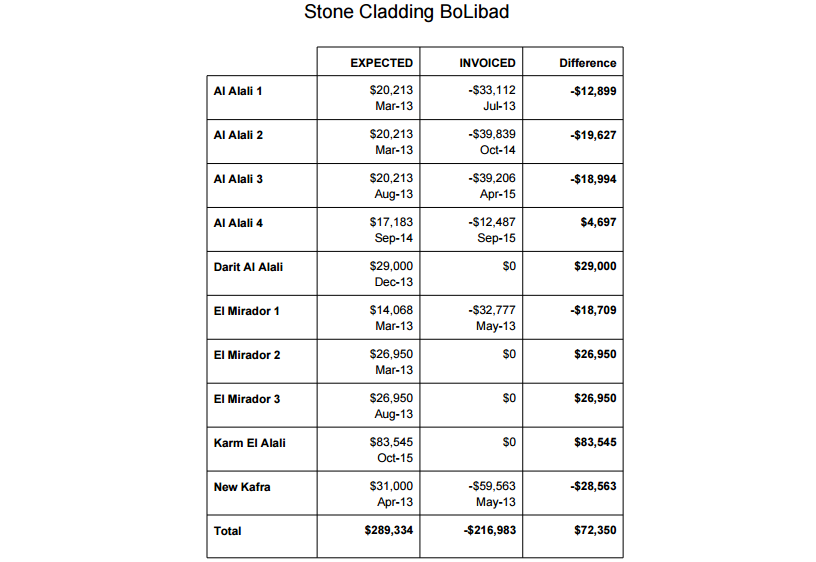 Stone Cladding BoLibad

| | EXPECTED | INVOICED | Difference |
|---|---|---|---|
| Al Alali 1 | \$20,213 Mar-13 | -\$33,112 Jul-13 | -\$12,899 |
| Al Alali 2 | \$20,213 Mar-13 | -\$39,839 Oct-14 | -\$19,627 |
| Al Alali 3 | \$20,213 Aug-13 | -\$39,206 Apr-15 | -\$18,994 |
| Al Alali 4 | \$17,183 Sep-14 | -\$12,487 Sep-15 | \$4,697 |
| Darit Al Alali | \$29,000 Dec-13 | \$0 | \$29,000 |
| El Mirador 1 | \$14,068 Mar-13 | -\$32,777 May-13 | -\$18,709 |
| El Mirador 2 | \$26,950 Mar-13 | \$0 | \$26,950 |
| El Mirador 3 | \$26,950 Aug-13 | \$0 | \$26,950 |
| Karm El Alali | \$83,545 Oct-15 | \$0 | \$83,545 |
| New Kafra | \$31,000 Apr-13 | -\$59,563 May-13 | -\$28,563 |
| Total | \$289,334 | -\$216,983 | \$72,350 |